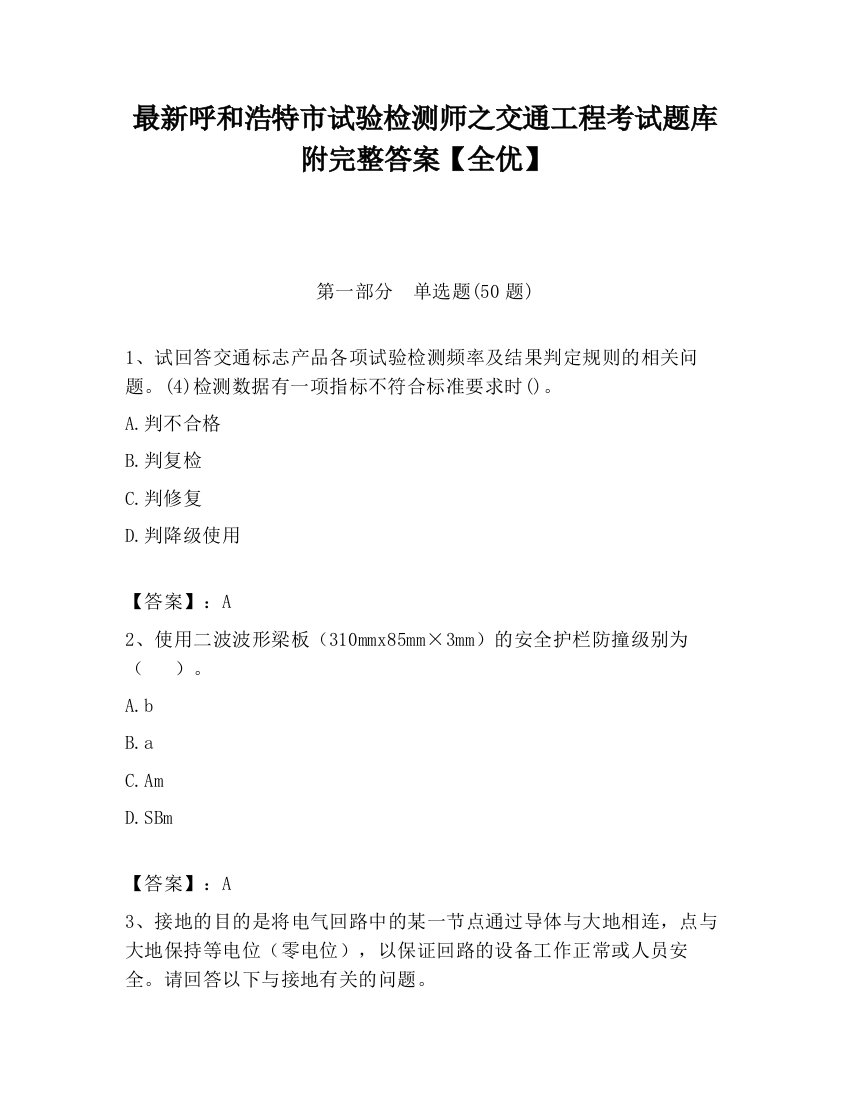 最新呼和浩特市试验检测师之交通工程考试题库附完整答案【全优】

第一部分　单选题(50 题)

1、试回答交通标志产品各项试验检测频率及结果判定规则的相关问题。(4)检测数据有一项指标不符合标准要求时()。

A.判不合格

B.判复检

C.判修复

D.判降级使用

【答案】：A

2、使用二波波形梁板（310mmx85mm×3mm）的安全护栏防撞级别为（　）。

A.b

B.a

C.Am

D.SBm

【答案】：A

3、接地的目的是将电气回路中的某一节点通过导体与大地相连，点与大地保持等电位（零电位），以保证回路的设备工作正常或人员安全。请回答以下与接地有关的问题。